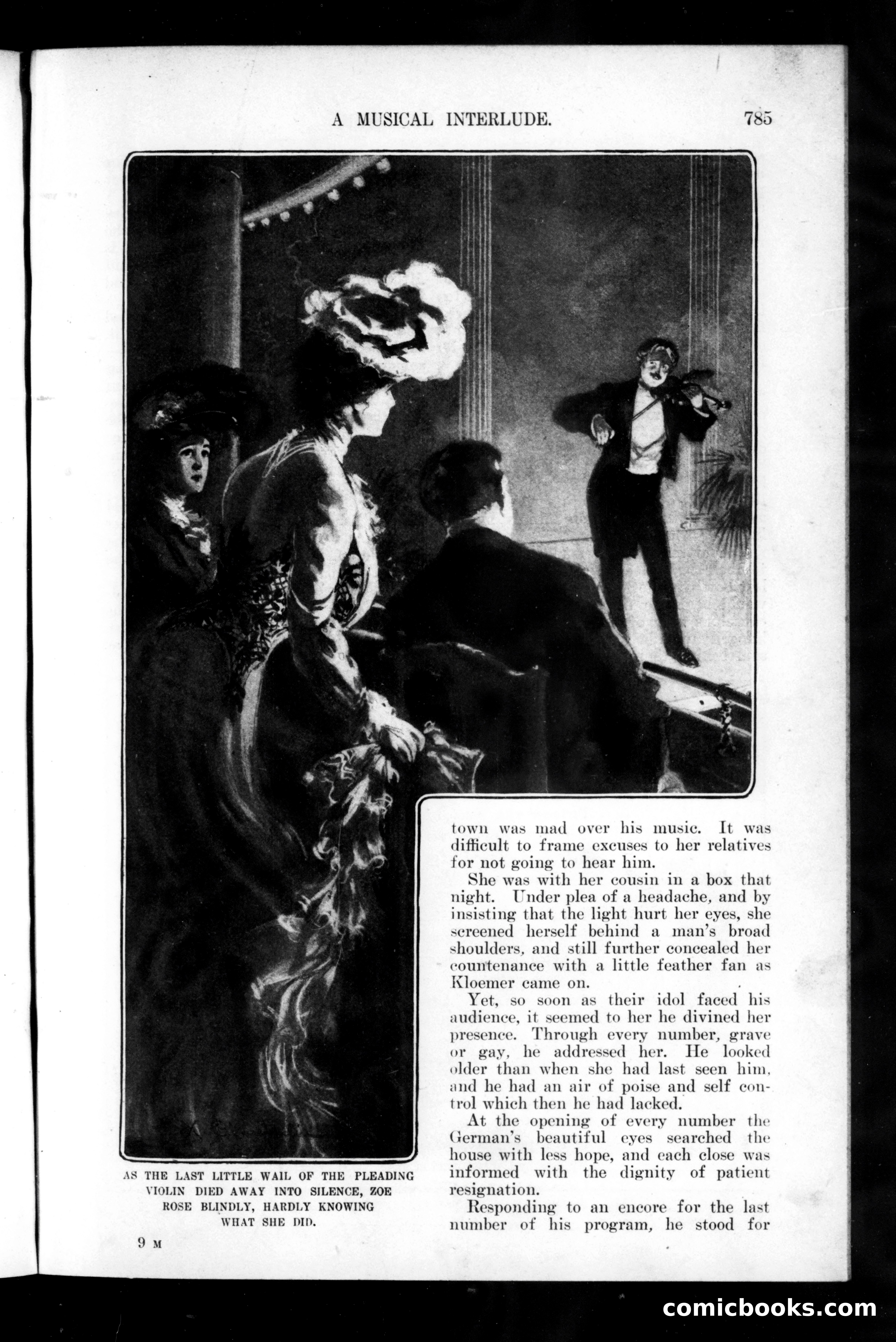 A MUSICAL INTERLUDE. 785

AS THE LAST LITTLE WAIL OF THE PLEADING VIOLIN DIED AWAY INTO SILENCE, ZOE ROSE BLINDLY, HARDLY KNOWING WHAT SHE DID.

town was mad over his music. It was difficult to frame excuses to her relatives for not going to hear him.

She was with her cousin in a box that night. Under plea of a headache, and by insisting that the light hurt her eyes, she screened herself behind a man's broad shoulders, and still further concealed her countenance with a little feather fan as Kloemer came on.

Yet, so soon as their idol faced his audience, it seemed to her he divined her presence. Through every number, grave or gay, he addressed her. He looked older than when she had last seen him, and he had an air of poise and self control which then he had lacked.

At the opening of every number the German's beautiful eyes searched the house with less hope, and each close was informed with the dignity of patient resignation.

Responding to an encore for the last number of his program, he stood for

9 M

comicbooks.com